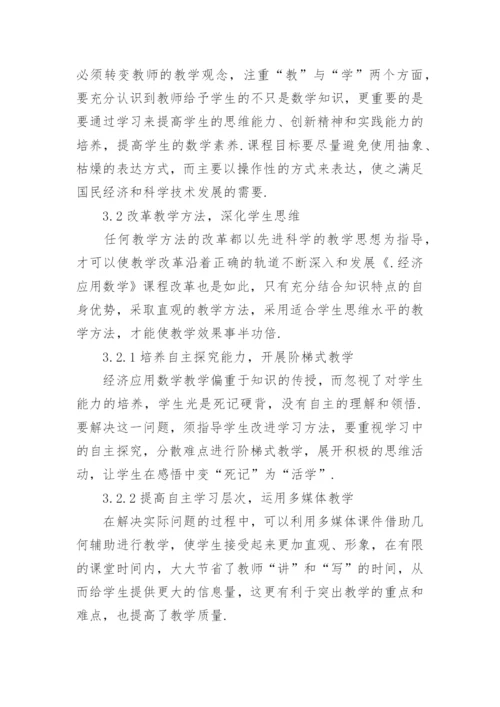 必须转变教师的教学观念，注重“教”与“学”两个方面，要充分认识到教师给予学生的不只是数学知识，更重要的是要通过学习来提高学生的思维能力、创新精神和实践能力的培养，提高学生的数学素养.课程目标要尽量避免使用抽象、枯燥的表达方式，而主要以操作性的方式来表达，使之满足国民经济和科学技术发展的需要.

3.2 改革教学方法，深化学生思维

任何教学方法的改革都以先进科学的教学思想为指导，才可以使教学改革沿着正确的轨道不断深入和发展《.经济应用数学》课程改革也是如此，只有充分结合知识特点的自身优势，采取直观的教学方法，采用适合学生思维水平的教学方法，才能使教学效果事半功倍.

3.2.1 培养自主探究能力，开展阶梯式教学

经济应用数学教学偏重于知识的传授，而忽视了对学生能力的培养，学生光是死记硬背，没有自主的理解和领悟.要解决这一问题，须指导学生改进学习方法，要重视学习中的自主探究，分散难点进行阶梯式教学，展开积极的思维活动，让学生在感悟中变“死记”为“活学”.

3.2.2 提高自主学习层次，运用多媒体教学

在解决实际问题的过程中，可以利用多媒体课件借助几何辅助进行教学，使学生接受起来更加直观、形象，在有限的课堂时间内，大大节省了教师“讲”和“写”的时间，从而给学生提供更大的信息量，这更有利于突出教学的重点和难点，也提高了教学质量.